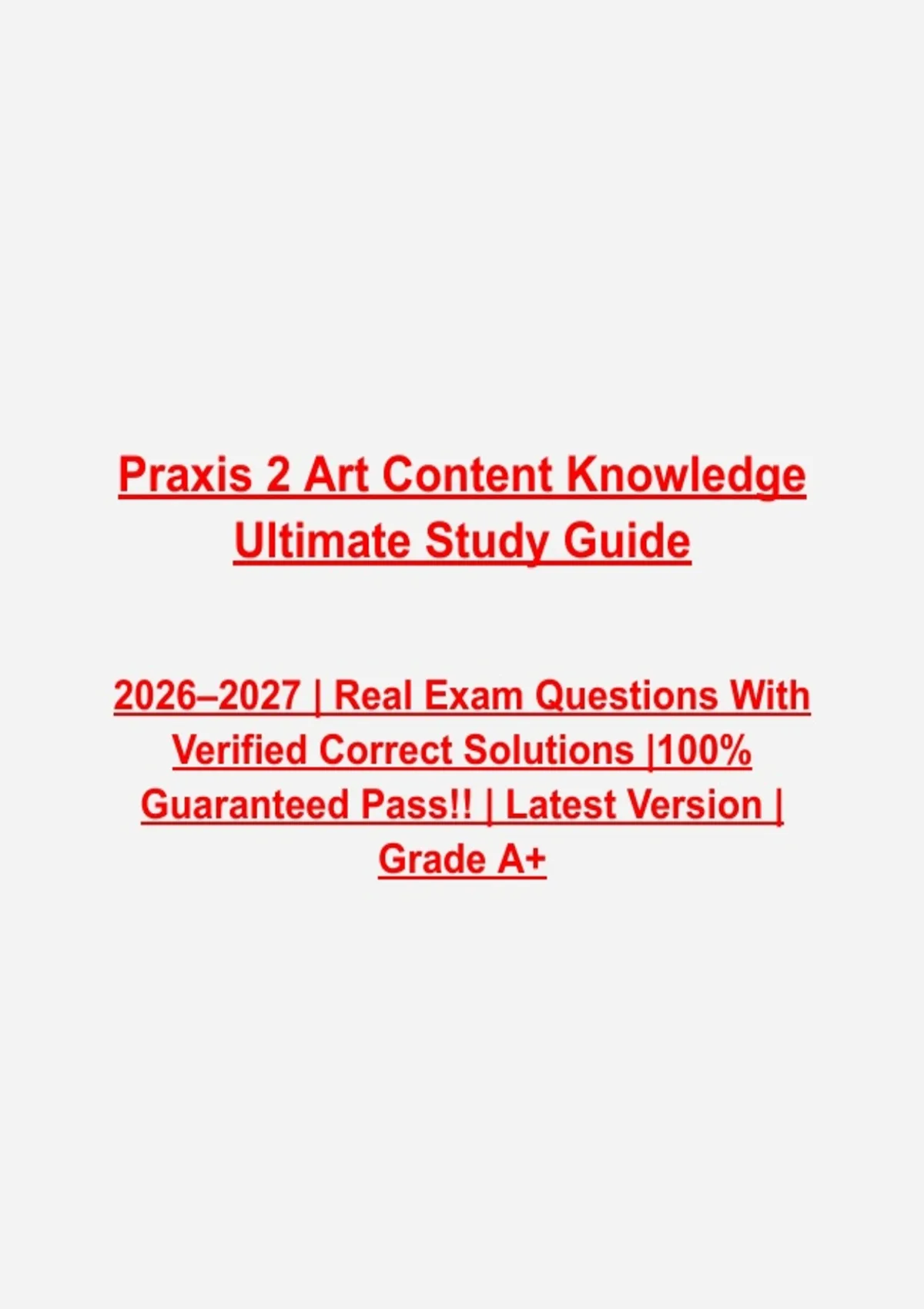 Praxis 2 Art Content Knowledge Ultimate Study Guide

2026–2027 | Real Exam Questions With Verified Correct Solutions |100% Guaranteed Pass!! | Latest Version | Grade A+